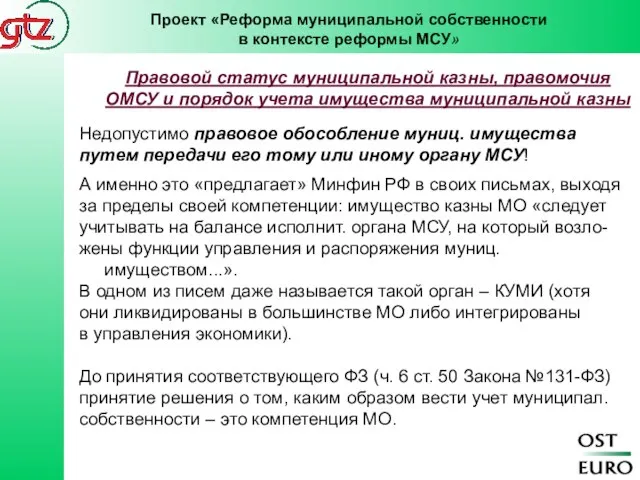 gtz

Проект «Реформа муниципальной собственности в контексте реформы МСУ»

Правовой статус муниципальной казны, правомочия ОМСУ и порядок учета имущества муниципальной казны

Недопустимо правовое обособление муниц. имущества путем передачи его тому или иному органу МСУ!

А именно это «предлагает» Минфин РФ в своих письмах, выходя за пределы своей компетенции: имущество казны МО «следует учитывать на балансе исполнит. органа МСУ, на который возложены функции управления и распоряжения муниц. имуществом...».
В одном из писем даже называется такой орган – КУМИ (хотя они ликвидированы в большинстве МО либо интегрированы в управления экономики).

До принятия соответствующего ФЗ (ч. 6 ст. 50 Закона №131-ФЗ) принятие решения о том, каким образом вести учет муниципал. собственности – это компетенция МО.

OST
EURO